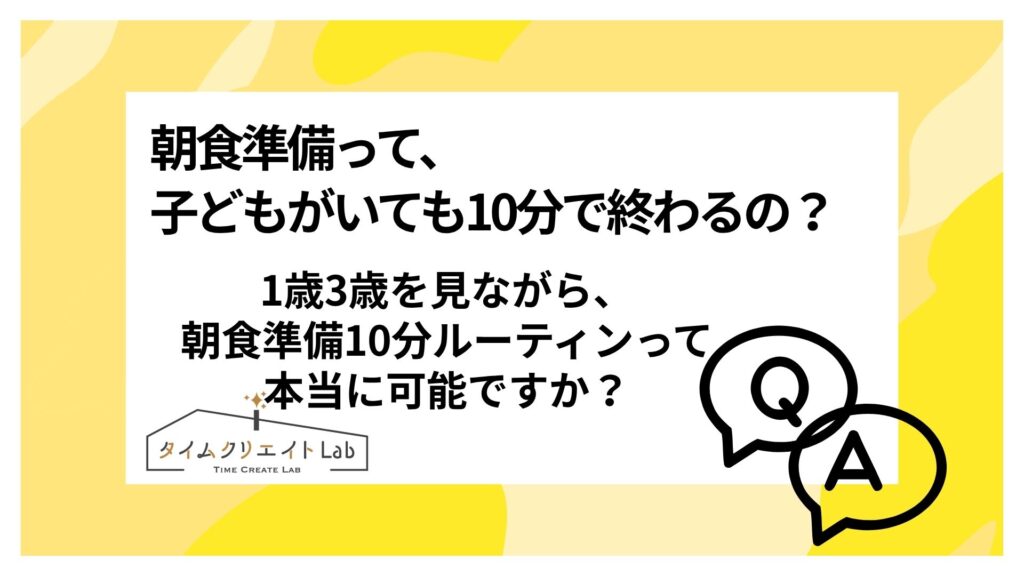 朝食準備って、
子どもがいても10分で終わるの？

1歳3歳を見ながら、
朝食準備10分ルーティンって
本当に可能ですか？

タイムクリエイトLab
TIME CREATE LAB

Q
A